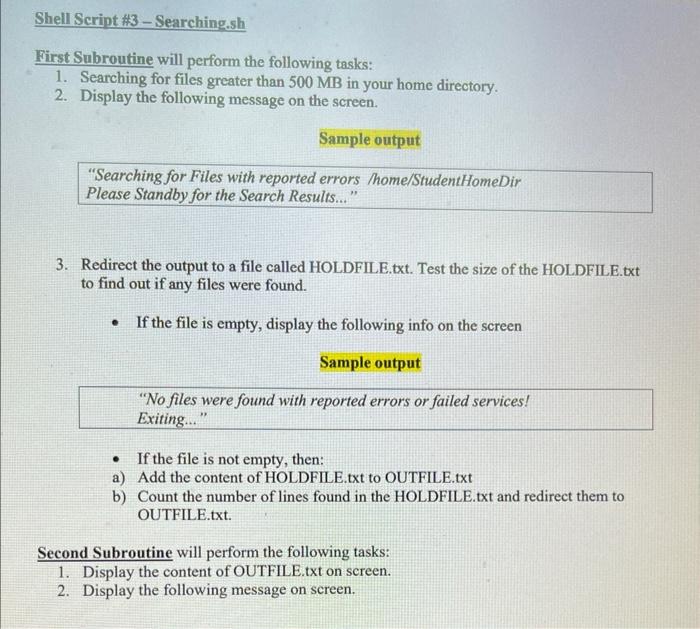 Shell Script #3 – Searching.sh

First Subroutine will perform the following tasks:
1. Searching for files greater than 500 MB in your home directory.
2. Display the following message on the screen.

Sample output

"Searching for Files with reported errors /home/StudentHomeDir
Please Standby for the Search Results..."

3. Redirect the output to a file called HOLDFILE.txt. Test the size of the HOLDFILE.txt to find out if any files were found.

• If the file is empty, display the following info on the screen

Sample output

"No files were found with reported errors or failed services!
Exiting..."

• If the file is not empty, then:
a) Add the content of HOLDFILE.txt to OUTFILE.txt
b) Count the number of lines found in the HOLDFILE.txt and redirect them to OUTFILE.txt.

Second Subroutine will perform the following tasks:
1. Display the content of OUTFILE.txt on screen.
2. Display the following message on screen.